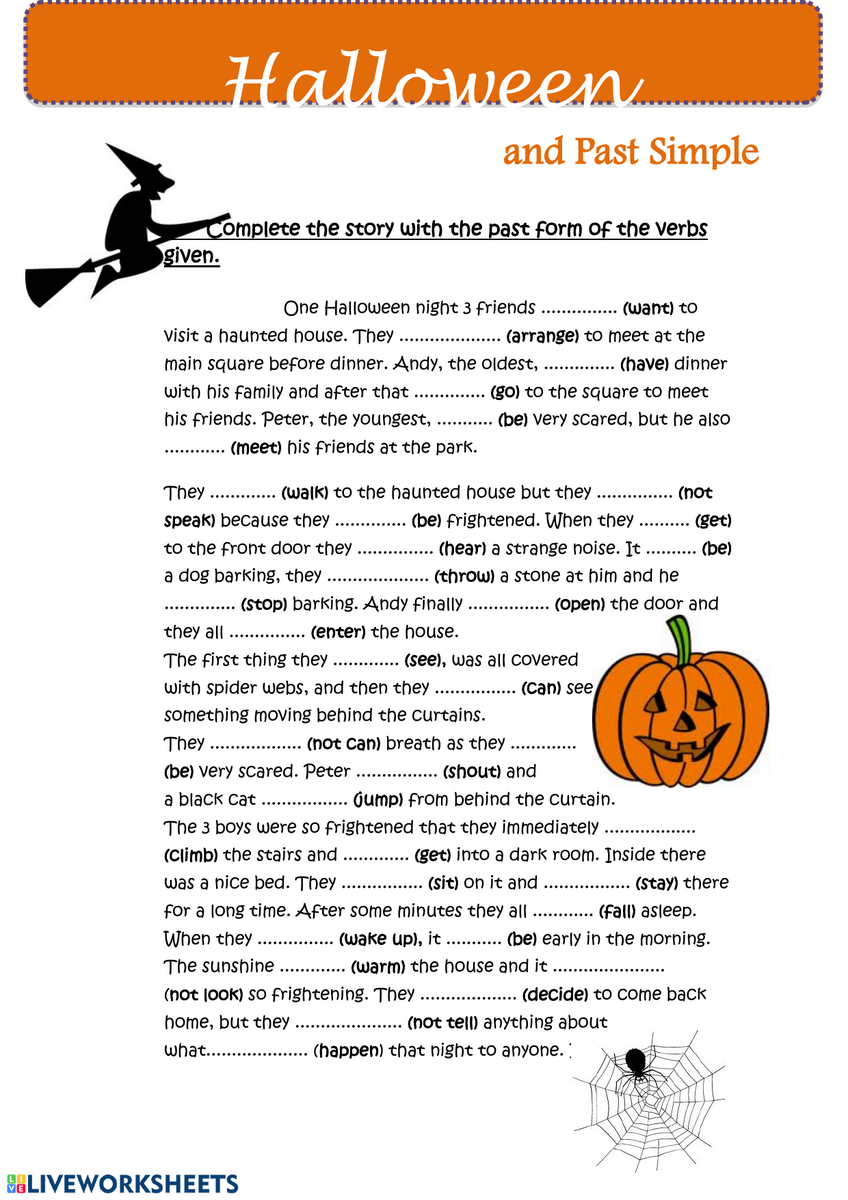 Halloween

and Past Simple

Complete the story with the past form of the verbs given.

One Halloween night 3 friends ____ (want) to visit a haunted house. They ____ (arrange) to meet at the main square before dinner. Andy, the oldest, ____ (have) dinner with his family and after that ____ (go) to the square to meet his friends. Peter, the youngest, ____ (be) very scared, but he also ____ (meet) his friends at the park.

They ____ (walk) to the haunted house but they ____ (not speak) because they ____ (be) frightened. When they ____ (get) to the front door they ____ (hear) a strange noise. It ____ (be) a dog barking, they ____ (throw) a stone at him and he ____ (stop) barking. Andy finally ____ (open) the door and they all ____ (enter) the house.

The first thing they ____ (see), was all covered with spider webs, and then they ____ (can) see something moving behind the curtains.

They ____ (not can) breath as they ____ (be) very scared. Peter ____ (shout) and a black cat ____ (jump) from behind the curtain.

The 3 boys were so frightened that they immediately ____ (climb) the stairs and ____ (get) into a dark room. Inside there was a nice bed. They ____ (sit) on it and ____ (stay) there for a long time. After some minutes they all ____ (fall) asleep. When they ____ (wake up), it ____ (be) early in the morning. The sunshine ____ (warm) the house and it ____ (not look) so frightening. They ____ (decide) to come back home, but they ____ (not tell) anything about what____ (happen) that night to anyone.

LIVEWORKSHEETS